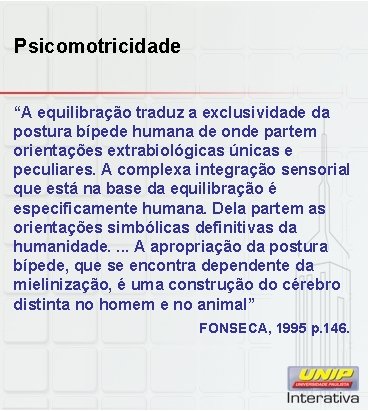 Psicomotricidade

“A equilibração traduz a exclusividade da postura bípede humana de onde partem orientações extrabiológicas únicas e peculiares. A complexa integração sensorial que está na base da equilibração é especificamente humana. Dela partem as orientações simbólicas definitivas da humanidade. ... A apropriação da postura bípede, que se encontra dependente da mielinização, é uma construção do cérebro distinta no homem e no animal”

FONSECA, 1995 p.146.

UNIP
UNIVERSIDADE PAULISTA
Interativa